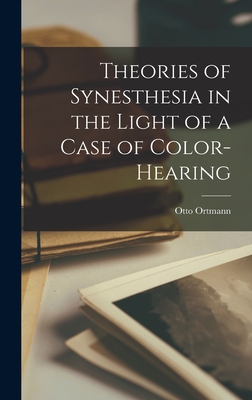 Theories of Synesthesia in the Light of a Case of Color-Hearing

Otto Ortmann